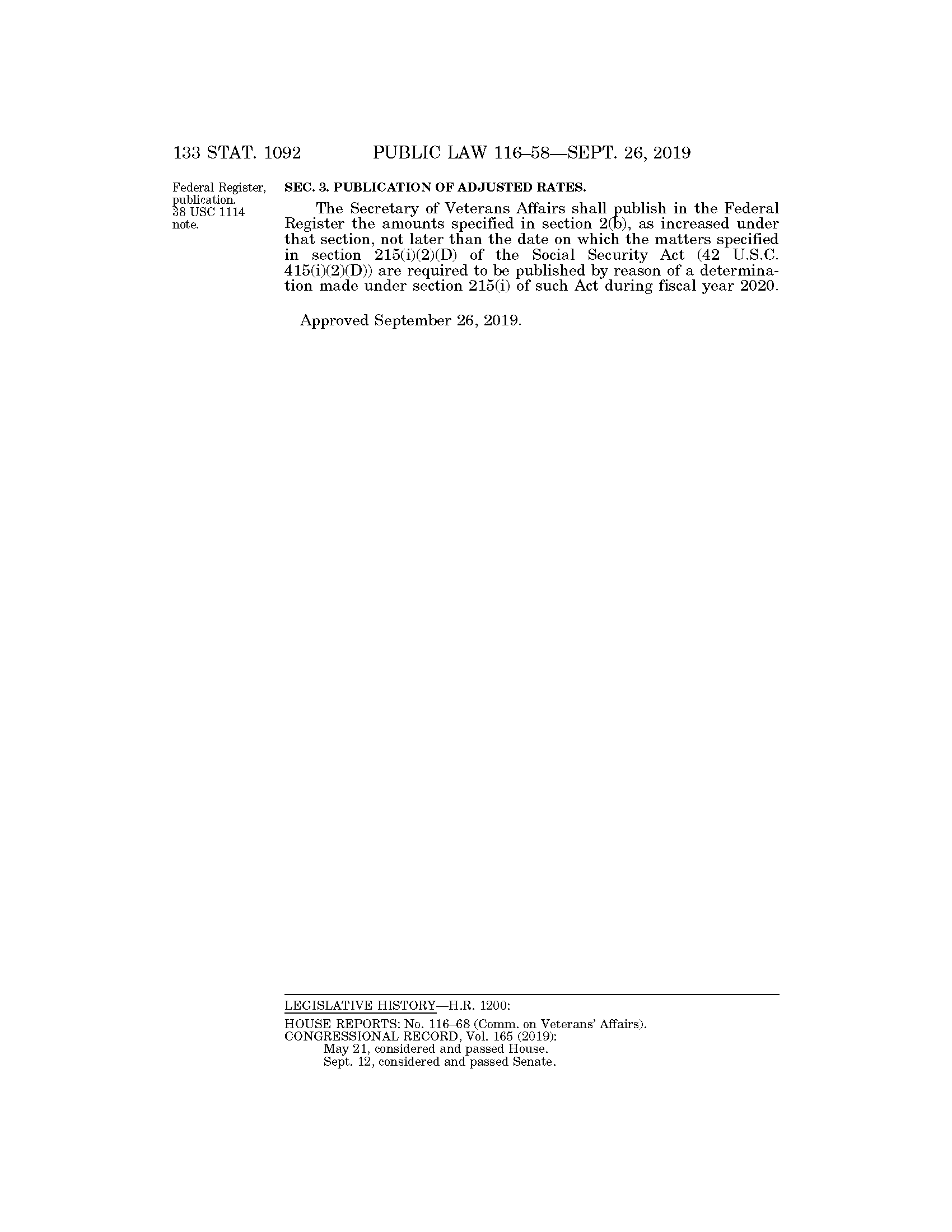 133 STAT. 1092 PUBLIC LAW 116–58—SEPT. 26, 2019

Federal Register, publication. 38 USC 1114 note.

SEC. 3. PUBLICATION OF ADJUSTED RATES.

The Secretary of Veterans Affairs shall publish in the Federal Register the amounts specified in section 2(b), as increased under that section, not later than the date on which the matters specified in section 215(i)(2)(D) of the Social Security Act (42 U.S.C. 415(i)(2)(D)) are required to be published by reason of a determination made under section 215(i) of such Act during fiscal year 2020.

Approved September 26, 2019.

LEGISLATIVE HISTORY—H.R. 1200:

HOUSE REPORTS: No. 116–68 (Comm. on Veterans' Affairs).
CONGRESSIONAL RECORD, Vol. 165 (2019):
May 21, considered and passed House.
Sept. 12, considered and passed Senate.